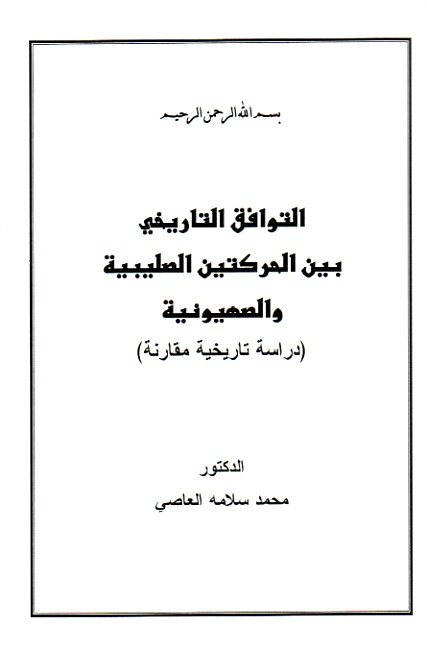 بسم الله الرحمن الرحيم

التوافق التاريخي
بين الحركتين الصليبية
والصهيونية
(دراسة تاريخية مقارنة)

الدكتور
محمد سلامه العاصي